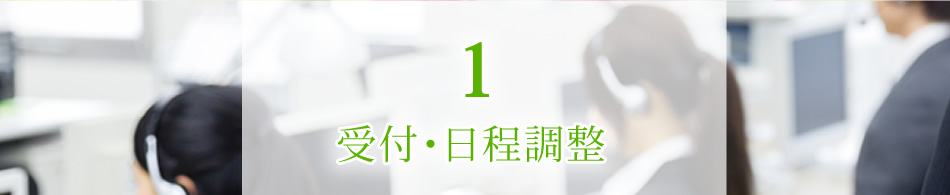 1

受付・日程調整